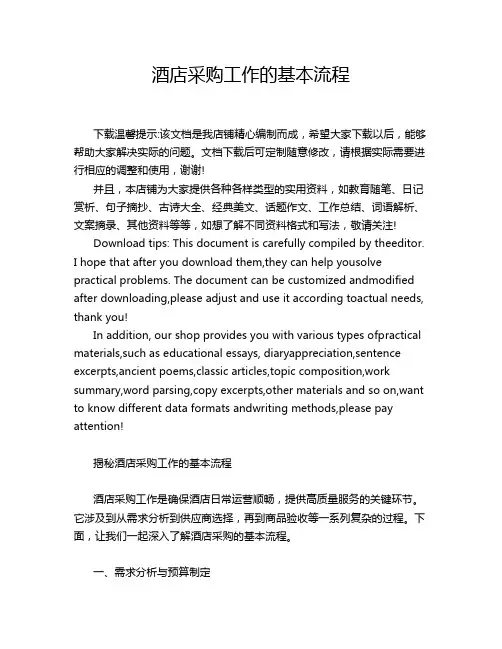 酒店采购工作的基本流程

下载温馨提示:该文档是我店铺精心编制而成，希望大家下载以后，能够帮助大家解决实际的问题。文档下载后可定制随意修改，请根据实际需要进行相应的调整和使用，谢谢!

并且，本店铺为大家提供各种各样类型的实用资料，如教育随笔、日记赏析、句子摘抄、古诗大全、经典美文、话题作文、工作总结、词语解析、文案摘录、其他资料等等，如想了解不同资料格式和写法，敬请关注!

Download tips: This document is carefully compiled by theeditor. I hope that after you download them,they can help yousolve practical problems. The document can be customized andmodified after downloading,please adjust and use it according toactual needs, thank you!

In addition, our shop provides you with various types ofpractical materials,such as educational essays, diaryappreciation,sentence excerpts,ancient poems,classic articles,topic composition,work summary,word parsing,copy excerpts,other materials and so on,want to know different data formats andwriting methods,please pay attention!

揭秘酒店采购工作的基本流程

酒店采购工作是确保酒店日常运营顺畅，提供高质量服务的关键环节。它涉及到从需求分析到供应商选择，再到商品验收等一系列复杂的过程。下面，让我们一起深入了解酒店采购的基本流程。

一、需求分析与预算制定